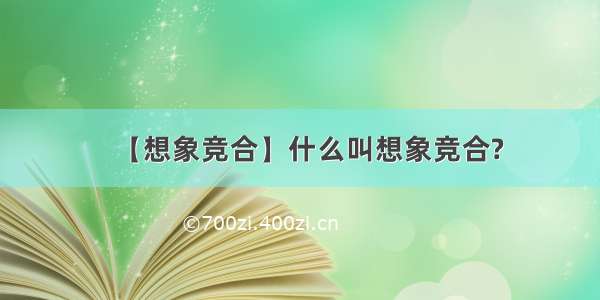 【想象竞合】什么叫想象竞合?

©700zi.400zi.cn